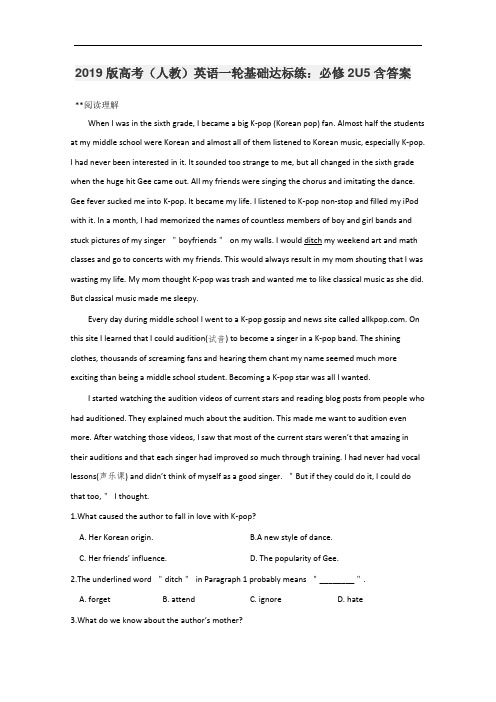 2019 版高考（人教）英语一轮基础达标练：必修 2U5 含答案

**阅读理解

When I was in the sixth grade, I became a big K-pop (Korean pop) fan. Almost half the students at my middle school were Korean and almost all of them listened to Korean music, especially K-pop. I had never been interested in it. It sounded too strange to me, but all changed in the sixth grade when the huge hit Gee came out. All my friends were singing the chorus and imitating the dance. Gee fever sucked me into K-pop. It became my life. I listened to K-pop non-stop and filled my iPod with it. In a month, I had memorized the names of countless members of boy and girl bands and stuck pictures of my singer "boyfriends" on my walls. I would ditch my weekend art and math classes and go to concerts with my friends. This would always result in my mom shouting that I was wasting my life. My mom thought K-pop was trash and wanted me to like classical music as she did. But classical music made me sleepy.

Every day during middle school I went to a K-pop gossip and news site called allkpop.com. On this site I learned that I could audition(试音) to become a singer in a K-pop band. The shining clothes, thousands of screaming fans and hearing them chant my name seemed much more exciting than being a middle school student. Becoming a K-pop star was all I wanted.

I started watching the audition videos of current stars and reading blog posts from people who had auditioned. They explained much about the audition. This made me want to audition even more. After watching those videos, I saw that most of the current stars weren't that amazing in their auditions and that each singer had improved so much through training. I had never had vocal lessons(声乐课) and didn't think of myself as a good singer. "But if they could do it, I could do that too," I thought.

1.What caused the author to fall in love with K-pop?

A. Her Korean origin.
B.A new style of dance.
C. Her friends' influence.
D. The popularity of Gee.

2.The underlined word "ditch" in Paragraph 1 probably means "________".

A. forget
B. attend
C. ignore
D. hate

3.What do we know about the author's mother?